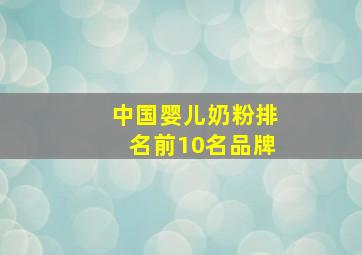 中国婴儿奶粉排名前10名品牌